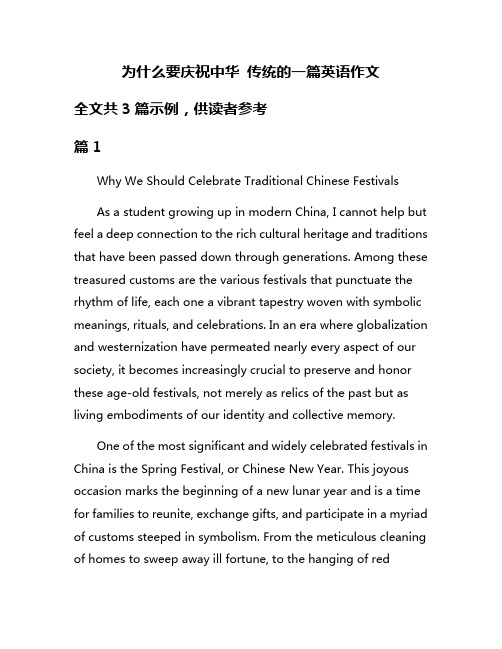 为什么要庆祝中华 传统的一篇英语作文

全文共 3 篇示例，供读者参考

篇 1

Why We Should Celebrate Traditional Chinese Festivals

As a student growing up in modern China, I cannot help but feel a deep connection to the rich cultural heritage and traditions that have been passed down through generations. Among these treasured customs are the various festivals that punctuate the rhythm of life, each one a vibrant tapestry woven with symbolic meanings, rituals, and celebrations. In an era where globalization and westernization have permeated nearly every aspect of our society, it becomes increasingly crucial to preserve and honor these age-old festivals, not merely as relics of the past but as living embodiments of our identity and collective memory.

One of the most significant and widely celebrated festivals in China is the Spring Festival, or Chinese New Year. This joyous occasion marks the beginning of a new lunar year and is a time for families to reunite, exchange gifts, and participate in a myriad of customs steeped in symbolism. From the meticulous cleaning of homes to sweep away ill fortune, to the hanging of red